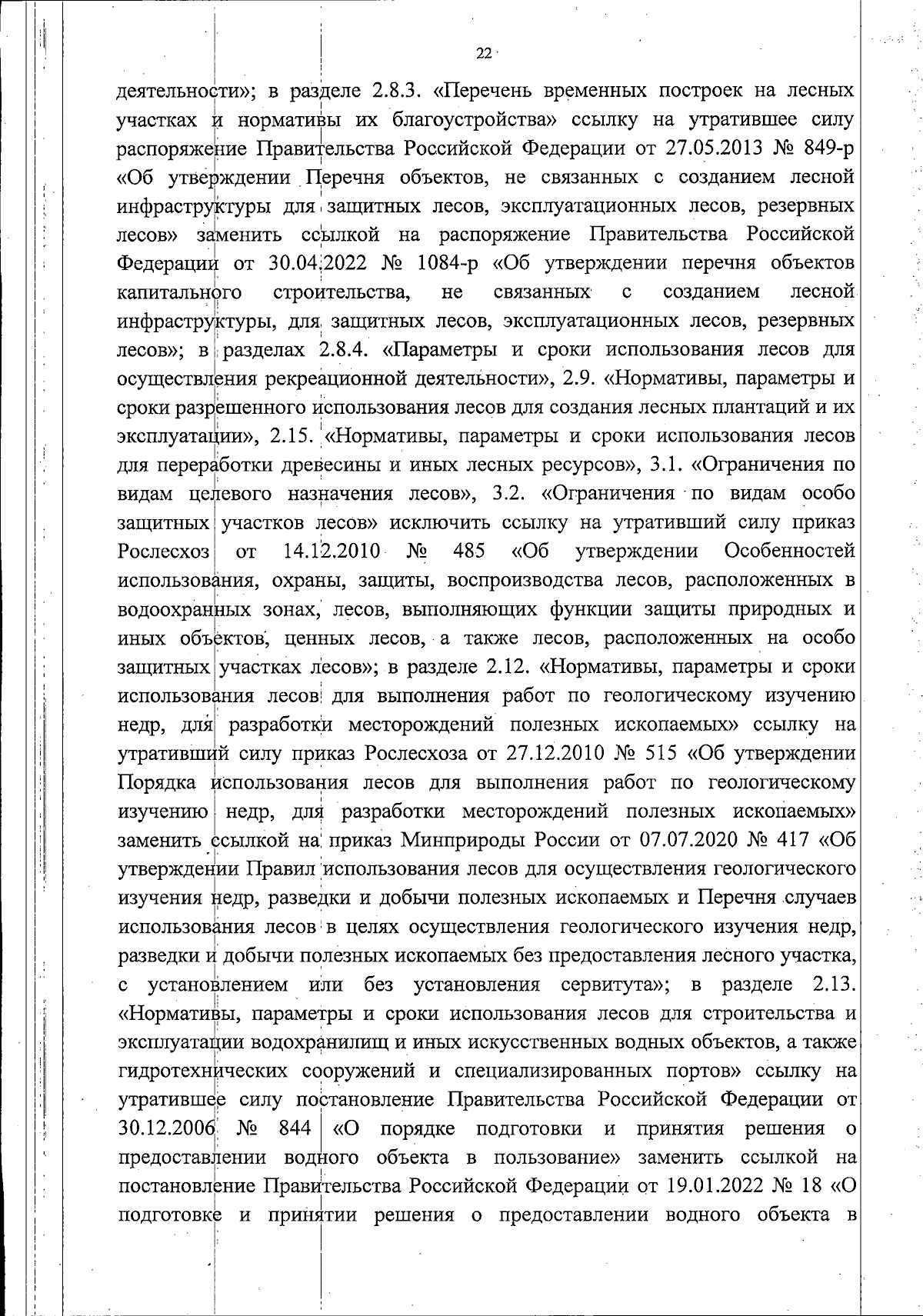 22

деятельности»; в разделе 2.8.3. «Перечень временных построек на лесных участках и нормативы их благоустройства» ссылку на утратившее силу распоряжение Правительства Российской Федерации от 27.05.2013 № 849-р «Об утверждении Перечня объектов, не связанных с созданием лесной инфраструктуры для защитных лесов, эксплуатационных лесов, резервных лесов» заменить ссылкой на распоряжение Правительства Российской Федерации от 30.04.2022 № 1084-р «Об утверждении перечня объектов капитального строительства, не связанных с созданием лесной инфраструктуры, для защитных лесов, эксплуатационных лесов, резервных лесов»; в разделах 2.8.4. «Параметры и сроки использования лесов для осуществления рекреационной деятельности», 2.9. «Нормативы, параметры и сроки разрешенного использования лесов для создания лесных плантаций и их эксплуатации», 2.15. «Нормативы, параметры и сроки использования лесов для переработки древесины и иных лесных ресурсов», 3.1. «Ограничения по видам целевого назначения лесов», 3.2. «Ограничения по видам особо защитных участков лесов» исключить ссылку на утративший силу приказ Рослесхоз от 14.12.2010 № 485 «Об утверждении Особенностей использования, охраны, защиты, воспроизводства лесов, расположенных в водоохранных зонах, лесов, выполняющих функции защиты природных и иных объектов, ценных лесов, а также лесов, расположенных на особо защитных участках лесов»; в разделе 2.12. «Нормативы, параметры и сроки использования лесов для выполнения работ по геологическому изучению недр, для разработки месторождений полезных ископаемых» ссылку на утративший силу приказ Рослесхоза от 27.12.2010 № 515 «Об утверждении Порядка использования лесов для выполнения работ по геологическому изучению недр, для разработки месторождений полезных ископаемых» заменить ссылкой на приказ Минприроды России от 07.07.2020 № 417 «Об утверждении Правил использования лесов для осуществления геологического изучения недр, разведки и добычи полезных ископаемых и Перечня случаев использования лесов в целях осуществления геологического изучения недр, разведки и добычи полезных ископаемых без предоставления лесного участка, с установлением или без установления сервитута»; в разделе 2.13. «Нормативы, параметры и сроки использования лесов для строительства и эксплуатации водохранилищ и иных искусственных водных объектов, а также гидротехнических сооружений и специализированных портов» ссылку на утратившее силу постановление Правительства Российской Федерации от 30.12.2006 № 844 «О порядке подготовки и принятия решения о предоставлении водного объекта в пользование» заменить ссылкой на постановление Правительства Российской Федерации от 19.01.2022 № 18 «О подготовке и принятии решения о предоставлении водного объекта в